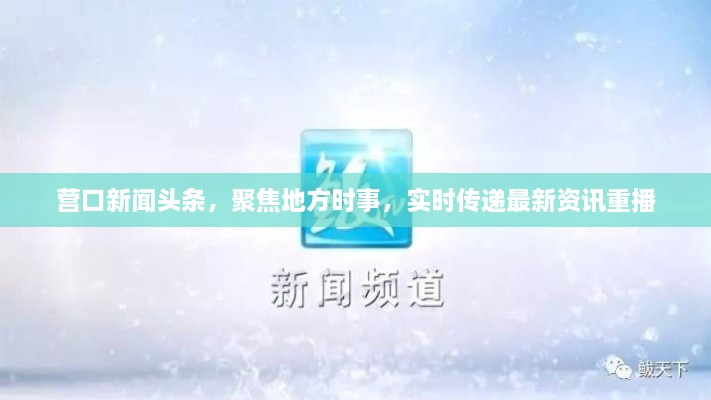 营口新闻头条，聚焦地方时事，实时传递最新资讯重播

新闻频道

鲅天下